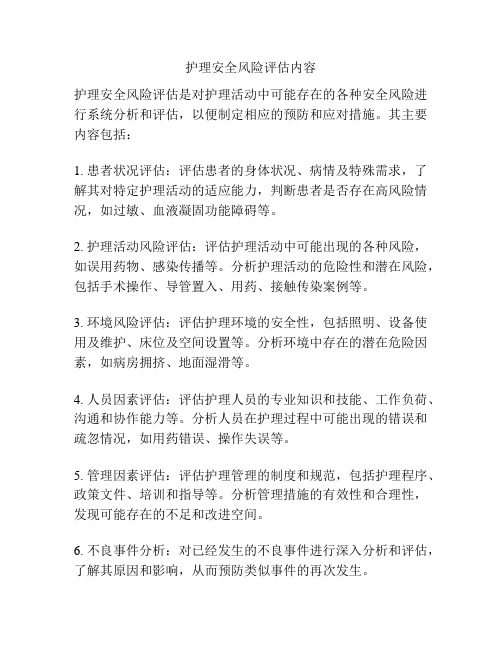 护理安全风险评估内容

护理安全风险评估是对护理活动中可能存在的各种安全风险进行系统分析和评估，以便制定相应的预防和应对措施。其主要内容包括：

1. 患者状况评估：评估患者的身体状况、病情及特殊需求，了解其对特定护理活动的适应能力，判断患者是否存在高风险情况，如过敏、血液凝固功能障碍等。

2. 护理活动风险评估：评估护理活动中可能出现的各种风险，如误用药物、感染传播等。分析护理活动的危险性和潜在风险，包括手术操作、导管置入、用药、接触传染案例等。

3. 环境风险评估：评估护理环境的安全性，包括照明、设备使用及维护、床位及空间设置等。分析环境中存在的潜在危险因素，如病房拥挤、地面湿滑等。

4. 人员因素评估：评估护理人员的专业知识和技能、工作负荷、沟通和协作能力等。分析人员在护理过程中可能出现的错误和疏忽情况，如用药错误、操作失误等。

5. 管理因素评估：评估护理管理的制度和规范，包括护理程序、政策文件、培训和指导等。分析管理措施的有效性和合理性，发现可能存在的不足和改进空间。

6. 不良事件分析：对已经发生的不良事件进行深入分析和评估，了解其原因和影响，从而预防类似事件的再次发生。